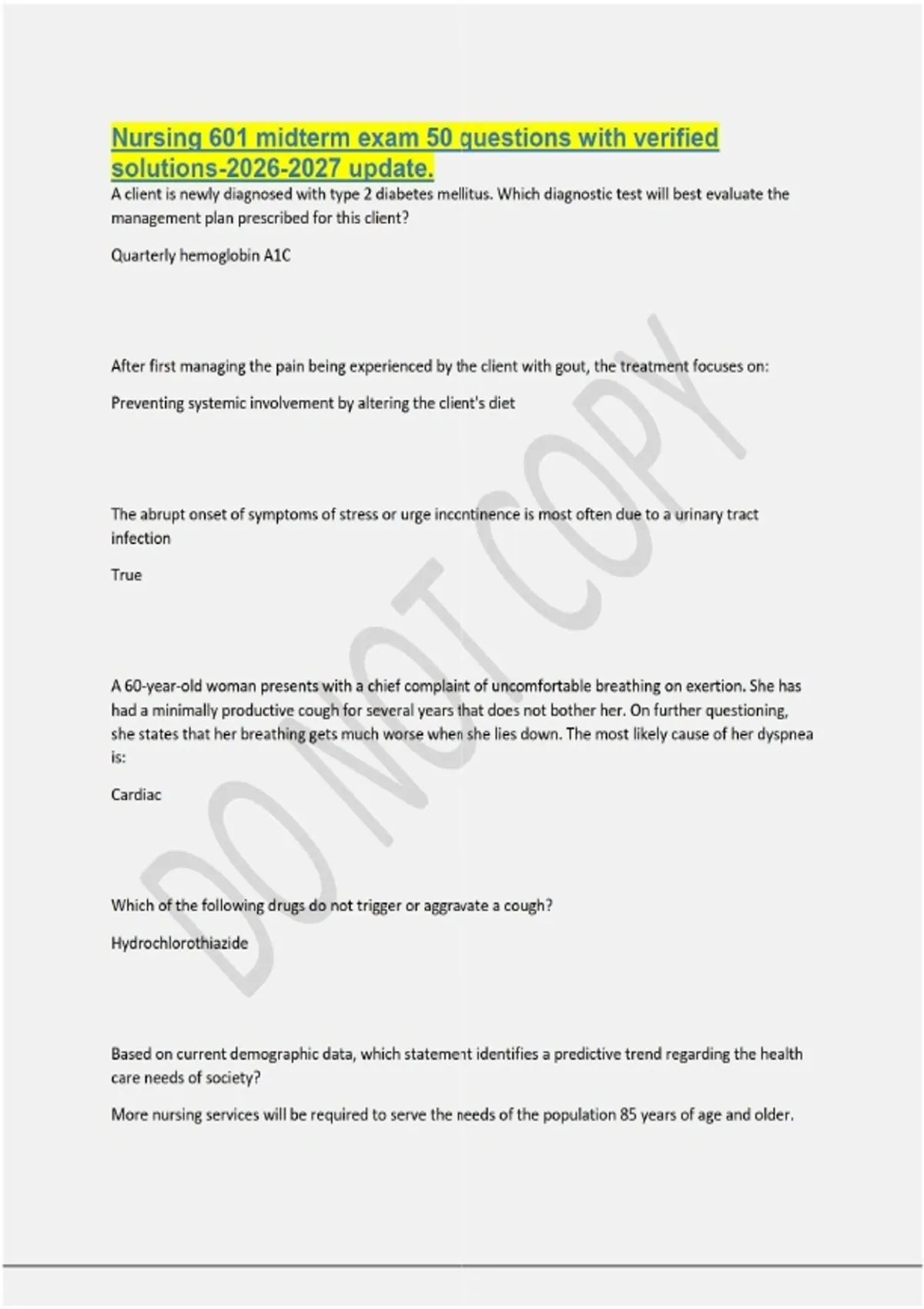 Nursing 601 midterm exam 50 questions with verified solutions-2026-2027 update.

A client is newly diagnosed with type 2 diabetes mellitus. Which diagnostic test will best evaluate the management plan prescribed for this client?

Quarterly hemoglobin A1C

After first managing the pain being experienced by the client with gout, the treatment focuses on:

Preventing systemic involvement by altering the client's diet

The abrupt onset of symptoms of stress or urge incontinence is most often due to a urinary tract infection

True

A 60-year-old woman presents with a chief complaint of uncomfortable breathing on exertion. She has had a minimally productive cough for several years that does not bother her. On further questioning, she states that her breathing gets much worse when she lies down. The most likely cause of her dyspnea is:

Cardiac

Which of the following drugs do not trigger or aggravate a cough?

Hydrochlorothiazide

Based on current demographic data, which statement identifies a predictive trend regarding the health care needs of society?

More nursing services will be required to serve the needs of the population 85 years of age and older.

DO NOT COPY